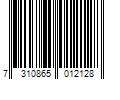 7 310865 012128